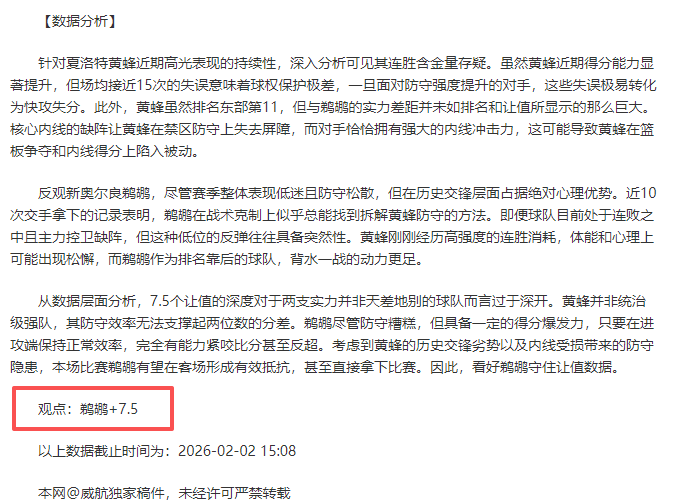 【数据分析】

针对夏洛特黄蜂近期高光表现的持续性，深入分析可见其连胜含金量存疑。虽然黄蜂近期得分能力显著提升，但场均接近15次的失误意味着球权保护极差，一旦面对防守强度提升的对手，这些失误极易转化为快攻失分。此外，黄蜂虽然排名东部第11，但与鹈鹕的实力差距并未如排名和让值所显示的那么巨大。核心内线的缺阵让黄蜂在禁区防守上失去屏障，而对手恰恰拥有强大的内线冲击力，这可能导致黄蜂在篮板争夺和内线得分上陷入被动。

反观新奥尔良鹈鹕，尽管赛季整体表现低迷且防守松散，但在历史交锋层面占据绝对心理优势。近10次交手拿下的记录表明，鹈鹕在战术克制上似乎总能找到拆解黄蜂防守的方法。即便球队目前处于连败之中且主力控卫缺阵，但这种低位的反弹往往具备突然性。黄蜂刚刚经历高强度的连胜消耗，体能和心理上可能出现松懈，而鹈鹕作为排名靠后的球队，背水一战的动力更足。

从数据层面分析，7.5个让值的深度对于两支实力并非天差地别的球队而言过于深开。黄蜂并非统治级强队，其防守效率无法支撑起两位数的分差。鹈鹕尽管防守糟糕，但具备一定的得分爆发力，只要在进攻端保持正常效率，完全有能力紧咬比分甚至反超。考虑到黄蜂的历史交锋劣势以及内线受损带来的防守隐患，本场比赛鹈鹕有望在客场形成有效抵抗，甚至直接拿下比赛。因此，看好鹈鹕守住让值数据。

观点：鹈鹕+7.5

以上数据截止时间为：2026-02-02 15:08

本网@威航独家稿件，未经许可严禁转载